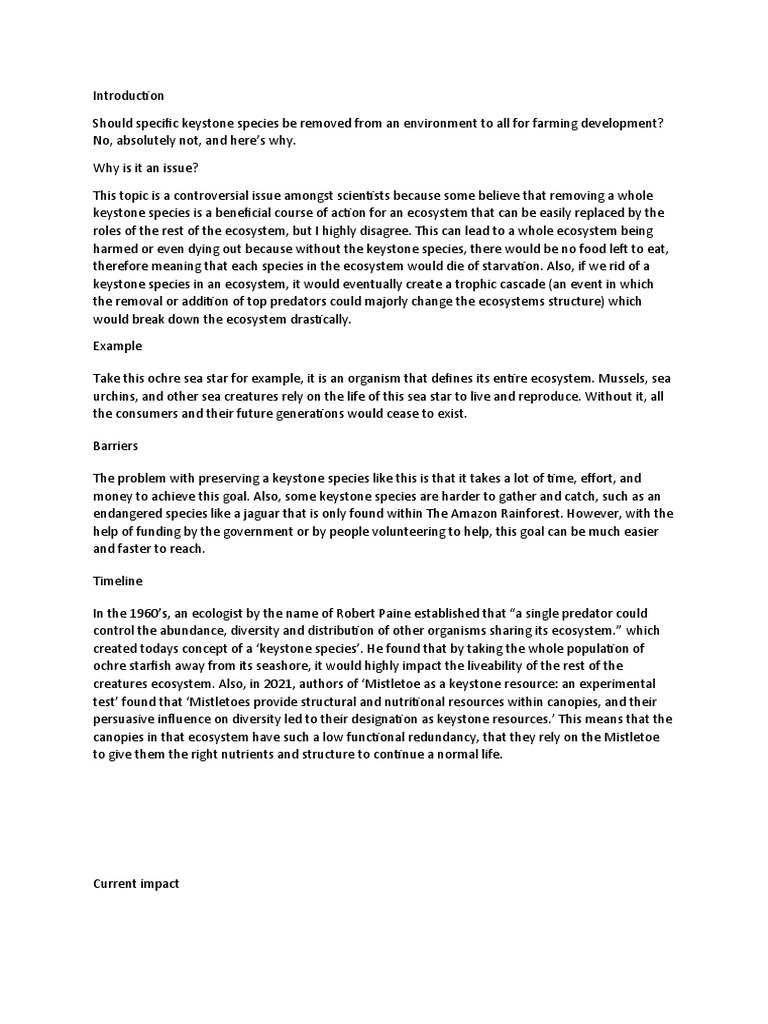 Introduction

Should specific keystone species be removed from an environment to all for farming development? No, absolutely not, and here's why.

Why is it an issue?

This topic is a controversial issue amongst scientists because some believe that removing a whole keystone species is a beneficial course of action for an ecosystem that can be easily replaced by the roles of the rest of the ecosystem, but I highly disagree. This can lead to a whole ecosystem being harmed or even dying out because without the keystone species, there would be no food left to eat, therefore meaning that each species in the ecosystem would die of starvation. Also, if we rid of a keystone species in an ecosystem, it would eventually create a trophic cascade (an event in which the removal or addition of top predators could majorly change the ecosystems structure) which would break down the ecosystem drastically.

Example

Take this ochre sea star for example, it is an organism that defines its entire ecosystem. Mussels, sea urchins, and other sea creatures rely on the life of this sea star to live and reproduce. Without it, all the consumers and their future generations would cease to exist.

Barriers

The problem with preserving a keystone species like this is that it takes a lot of time, effort, and money to achieve this goal. Also, some keystone species are harder to gather and catch, such as an endangered species like a jaguar that is only found within The Amazon Rainforest. However, with the help of funding by the government or by people volunteering to help, this goal can be much easier and faster to reach.

Timeline

In the 1960's, an ecologist by the name of Robert Paine established that "a single predator could control the abundance, diversity and distribution of other organisms sharing its ecosystem." which created todays concept of a 'keystone species'. He found that by taking the whole population of ochre starfish away from its seashore, it would highly impact the liveability of the rest of the creatures ecosystem. Also, in 2021, authors of 'Mistletoe as a keystone resource: an experimental test' found that 'Mistletoes provide structural and nutritional resources within canopies, and their persuasive influence on diversity led to their designation as keystone resources.' This means that the canopies in that ecosystem have such a low functional redundancy, that they rely on the Mistletoe to give them the right nutrients and structure to continue a normal life.

Current impact